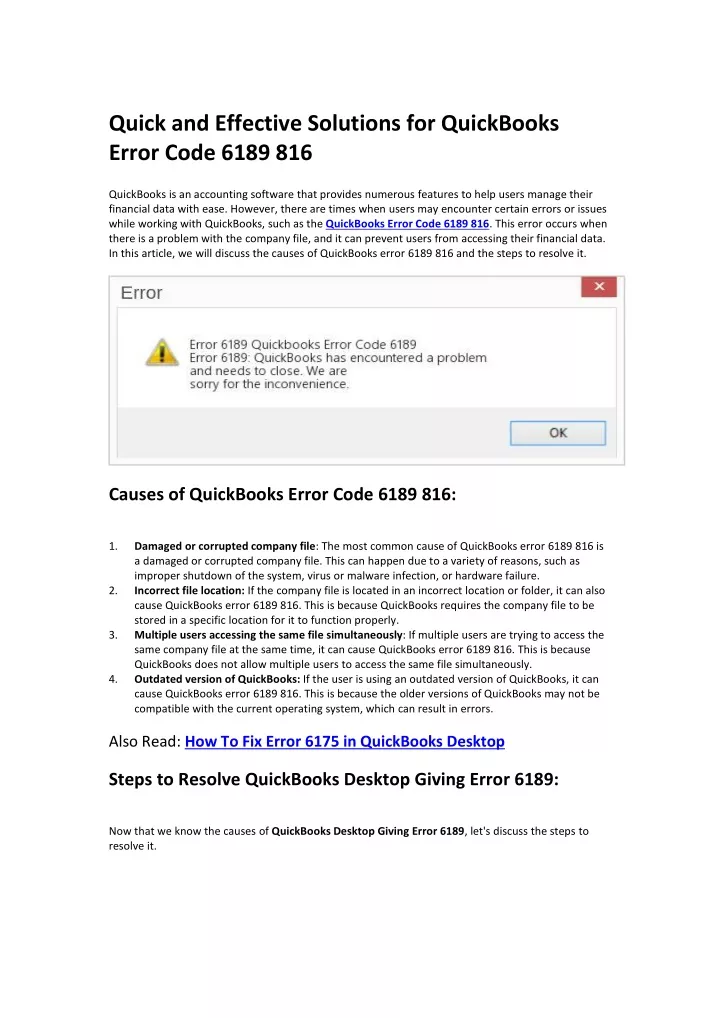 Quick and Effective Solutions for QuickBooks Error Code 6189 816

QuickBooks is an accounting software that provides numerous features to help users manage their financial data with ease. However, there are times when users may encounter certain errors or issues while working with QuickBooks, such as the QuickBooks Error Code 6189 816. This error occurs when there is a problem with the company file, and it can prevent users from accessing their financial data. In this article, we will discuss the causes of QuickBooks error 6189 816 and the steps to resolve it.

Error

Error 6189 Quickbooks Error Code 6189
Error 6189: QuickBooks has encountered a problem and needs to close. We are sorry for the inconvenience.

OK

Causes of QuickBooks Error Code 6189 816:

1. Damaged or corrupted company file: The most common cause of QuickBooks error 6189 816 is a damaged or corrupted company file. This can happen due to a variety of reasons, such as improper shutdown of the system, virus or malware infection, or hardware failure.
2. Incorrect file location: If the company file is located in an incorrect location or folder, it can also cause QuickBooks error 6189 816. This is because QuickBooks requires the company file to be stored in a specific location for it to function properly.
3. Multiple users accessing the same file simultaneously: If multiple users are trying to access the same company file at the same time, it can cause QuickBooks error 6189 816. This is because QuickBooks does not allow multiple users to access the same file simultaneously.
4. Outdated version of QuickBooks: If the user is using an outdated version of QuickBooks, it can cause QuickBooks error 6189 816. This is because the older versions of QuickBooks may not be compatible with the current operating system, which can result in errors.

Also Read: How To Fix Error 6175 in QuickBooks Desktop

Steps to Resolve QuickBooks Desktop Giving Error 6189:

Now that we know the causes of QuickBooks Desktop Giving Error 6189, let's discuss the steps to resolve it.